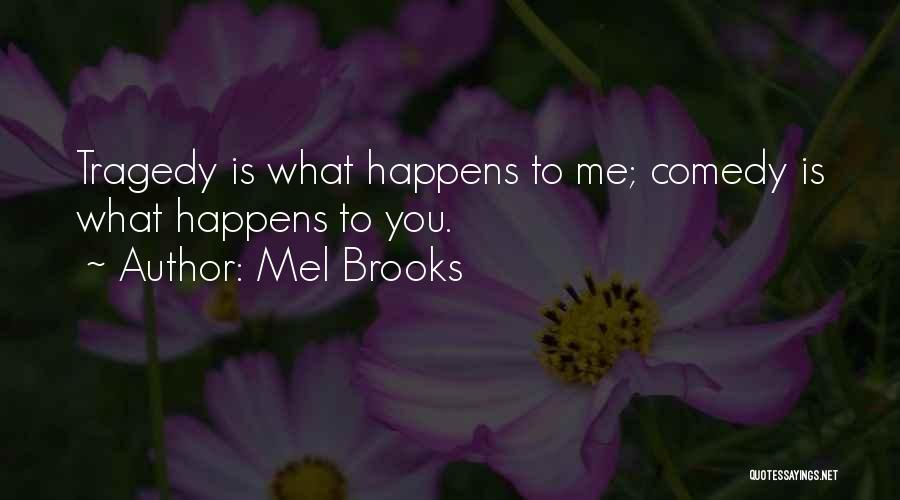 Tragedy is what happens to me; comedy is what happens to you.
~ Author: Mel Brooks

QUOTESSAYINGS.NET